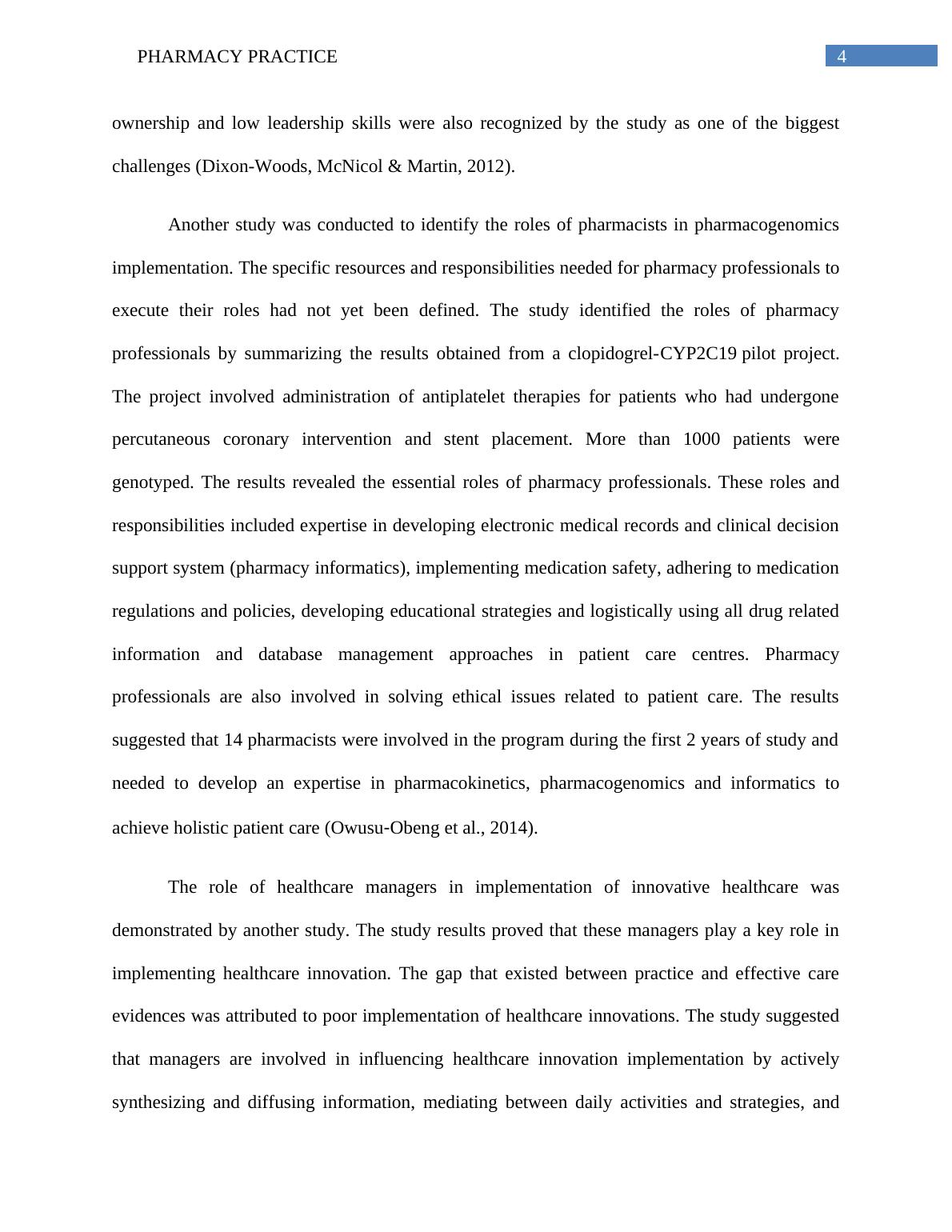 PHARMACY PRACTICE 4

ownership and low leadership skills were also recognized by the study as one of the biggest challenges (Dixon-Woods, McNicol & Martin, 2012).

Another study was conducted to identify the roles of pharmacists in pharmacogenomics implementation. The specific resources and responsibilities needed for pharmacy professionals to execute their roles had not yet been defined. The study identified the roles of pharmacy professionals by summarizing the results obtained from a clopidogrel-CYP2C19 pilot project. The project involved administration of antiplatelet therapies for patients who had undergone percutaneous coronary intervention and stent placement. More than 1000 patients were genotyped. The results revealed the essential roles of pharmacy professionals. These roles and responsibilities included expertise in developing electronic medical records and clinical decision support system (pharmacy informatics), implementing medication safety, adhering to medication regulations and policies, developing educational strategies and logistically using all drug related information and database management approaches in patient care centres. Pharmacy professionals are also involved in solving ethical issues related to patient care. The results suggested that 14 pharmacists were involved in the program during the first 2 years of study and needed to develop an expertise in pharmacokinetics, pharmacogenomics and informatics to achieve holistic patient care (Owusu-Obeng et al., 2014).

The role of healthcare managers in implementation of innovative healthcare was demonstrated by another study. The study results proved that these managers play a key role in implementing healthcare innovation. The gap that existed between practice and effective care evidences was attributed to poor implementation of healthcare innovations. The study suggested that managers are involved in influencing healthcare innovation implementation by actively synthesizing and diffusing information, mediating between daily activities and strategies, and